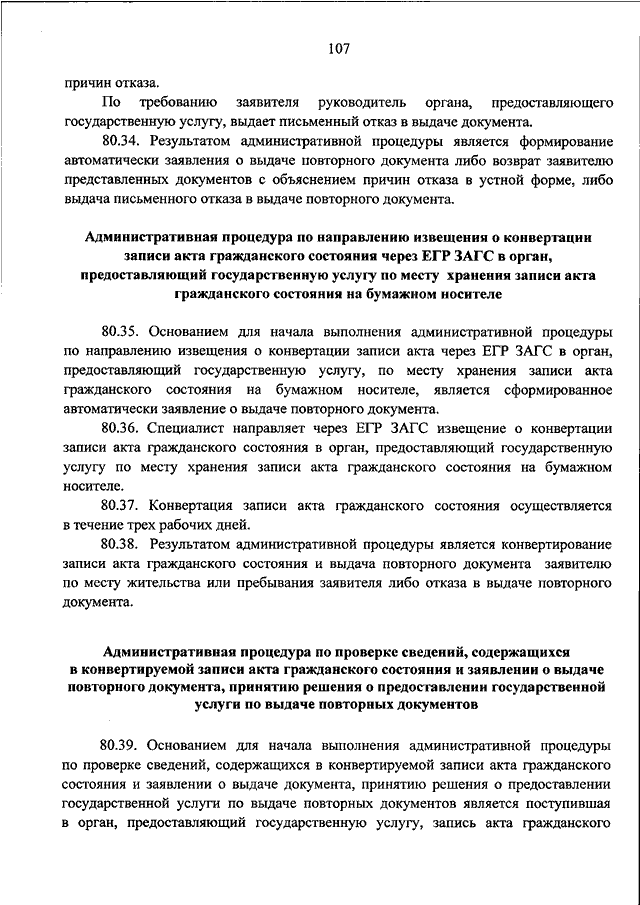 107

причин отказа.

По требованию заявителя руководитель органа, предоставляющего государственную услугу, выдает письменный отказ в выдаче документа.

80.34. Результатом административной процедуры является формирование автоматически заявления о выдаче повторного документа либо возврат заявителю представленных документов с объяснением причин отказа в устной форме, либо выдача письменного отказа в выдаче повторного документа.

Административная процедура по направлению извещения о конвертации записи акта гражданского состояния через ЕГР ЗАГС в орган, предоставляющий государственную услугу по месту хранения записи акта гражданского состояния на бумажном носителе

80.35. Основанием для начала выполнения административной процедуры по направлению извещения о конвертации записи акта через ЕГР ЗАГС в орган, предоставляющий государственную услугу, по месту хранения записи акта гражданского состояния на бумажном носителе, является сформированное автоматически заявление о выдаче повторного документа.

80.36. Специалист направляет через ЕГР ЗАГС извещение о конвертации записи акта гражданского состояния в орган, предоставляющий государственную услугу по месту хранения записи акта гражданского состояния на бумажном носителе.

80.37. Конвертация записи акта гражданского состояния осуществляется в течение трех рабочих дней.

80.38. Результатом административной процедуры является конвертирование записи акта гражданского состояния и выдача повторного документа заявителю по месту жительства или пребывания заявителя либо отказа в выдаче повторного документа.

Административная процедура по проверке сведений, содержащихся в конвертируемой записи акта гражданского состояния и заявлении о выдаче повторного документа, принятию решения о предоставлении государственной услуги по выдаче повторных документов

80.39. Основанием для начала выполнения административной процедуры по проверке сведений, содержащихся в конвертируемой записи акта гражданского состояния и заявлении о выдаче документа, принятию решения о предоставлении государственной услуги по выдаче повторных документов является поступившая в орган, предоставляющий государственную услугу, запись акта гражданского